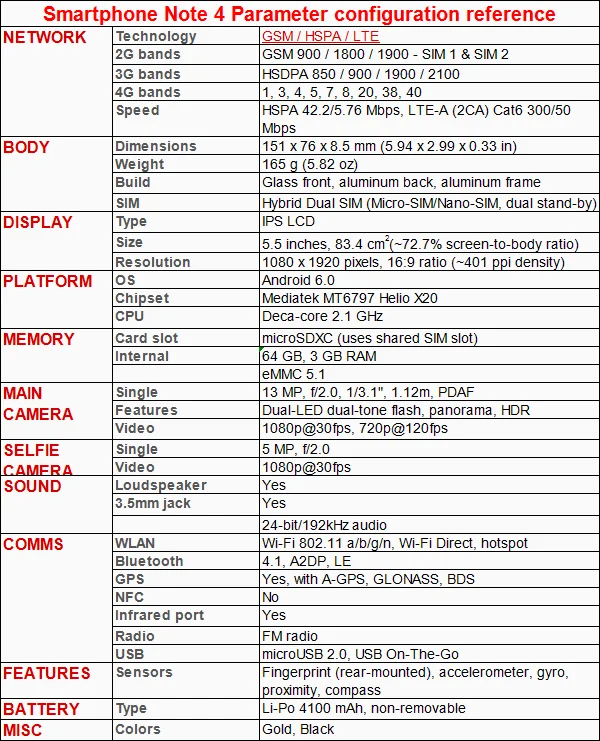 Smartphone Note 4 Parameter configuration reference

| | | |
|---|---|---|
| NETWORK | Technology | GSM / HSPA / LTE |
| | 2G bands | GSM 900 / 1800 / 1900 - SIM 1 & SIM 2 |
| | 3G bands | HSDPA 850 / 900 / 1900 / 2100 |
| | 4G bands | 1, 3, 4, 5, 7, 8, 20, 38, 40 |
| | Speed | HSPA 42.2/5.76 Mbps, LTE-A (2CA) Cat6 300/50 Mbps |
| BODY | Dimensions | 151 x 76 x 8.5 mm (5.94 x 2.99 x 0.33 in) |
| | Weight | 165 g (5.82 oz) |
| | Build | Glass front, aluminum back, aluminum frame |
| | SIM | Hybrid Dual SIM (Micro-SIM/Nano-SIM, dual stand-by) |
| DISPLAY | Type | IPS LCD |
| | Size | 5.5 inches, 83.4 $cm^2$(~72.7% screen-to-body ratio) |
| | Resolution | 1080 x 1920 pixels, 16:9 ratio (~401 ppi density) |
| PLATFORM | OS | Android 6.0 |
| | Chipset | Mediatek MT6797 Helio X20 |
| | CPU | Deca-core 2.1 GHz |
| MEMORY | Card slot | microSDXC (uses shared SIM slot) |
| | Internal | 64 GB, 3 GB RAM |
| | | eMMC 5.1 |
| MAIN CAMERA | Single | 13 MP, f/2.0, 1/3.1", 1.12m, PDAF |
| | Features | Dual-LED dual-tone flash, panorama, HDR |
| | Video | 1080p@30fps, 720p@120fps |
| SELFIE CAMERA | Single | 5 MP, f/2.0 |
| | Video | 1080p@30fps |
| SOUND | Loudspeaker | Yes |
| | 3.5mm jack | Yes |
| | | 24-bit/192kHz audio |
| COMMS | WLAN | Wi-Fi 802.11 a/b/g/n, Wi-Fi Direct, hotspot |
| | Bluetooth | 4.1, A2DP, LE |
| | GPS | Yes, with A-GPS, GLONASS, BDS |
| | NFC | No |
| | Infrared port | Yes |
| | Radio | FM radio |
| | USB | microUSB 2.0, USB On-The-Go |
| FEATURES | Sensors | Fingerprint (rear-mounted), accelerometer, gyro, proximity, compass |
| BATTERY | Type | Li-Po 4100 mAh, non-removable |
| MISC | Colors | Gold, Black |